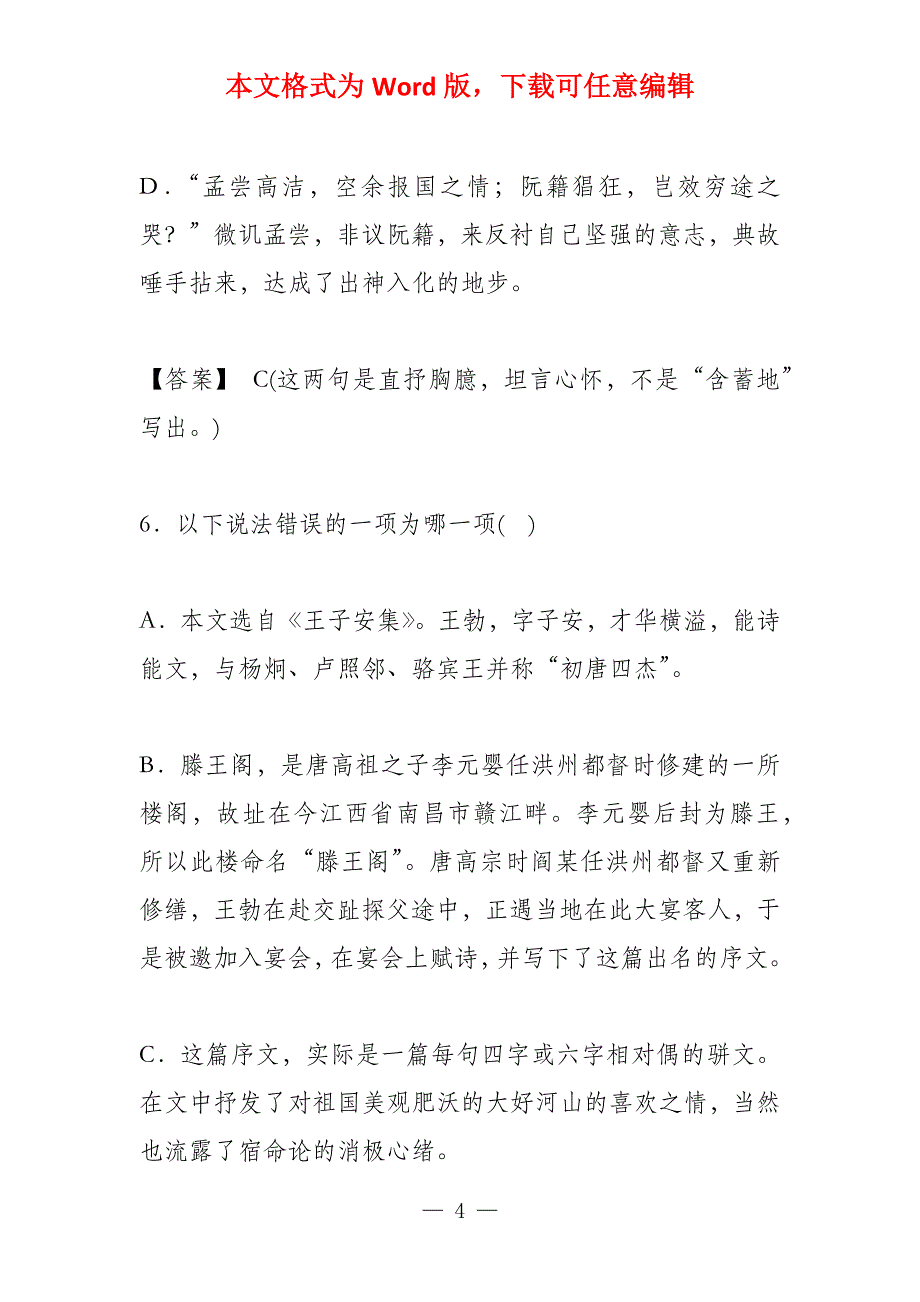 本文格式为 Word 版，下载可任意编辑

D．“孟尝高洁，空余报国之情；阮籍猖狂，岂效穷途之哭？”微讥孟尝，非议阮籍，来反衬自己坚强的意志，典故唾手拈来，达成了出神入化的地步。

【答案】 C(这两句是直抒胸臆，坦言心怀，不是“含蓄地”写出。)

6．以下说法错误的一项为哪一项(　)

A．本文选自《王子安集》。王勃，字子安，才华横溢，能诗能文，与杨炯、卢照邻、骆宾王并称“初唐四杰”。

B．滕王阁，是唐高祖之子李元婴任洪州都督时修建的一所楼阁，故址在今江西省南昌市赣江畔。李元婴后封为滕王，所以此楼命名“滕王阁”。唐高宗时阎某任洪州都督又重新修缮，王勃在赴交趾探父途中，正遇当地在此大宴客人，于是被邀加入宴会，在宴会上赋诗，并写下了这篇出名的序文。

C．这篇序文，实际是一篇每句四字或六字相对偶的骈文。在文中抒发了对祖国美观肥沃的大好河山的喜欢之情，当然也流露了宿命论的消极心绪。

— 4 —